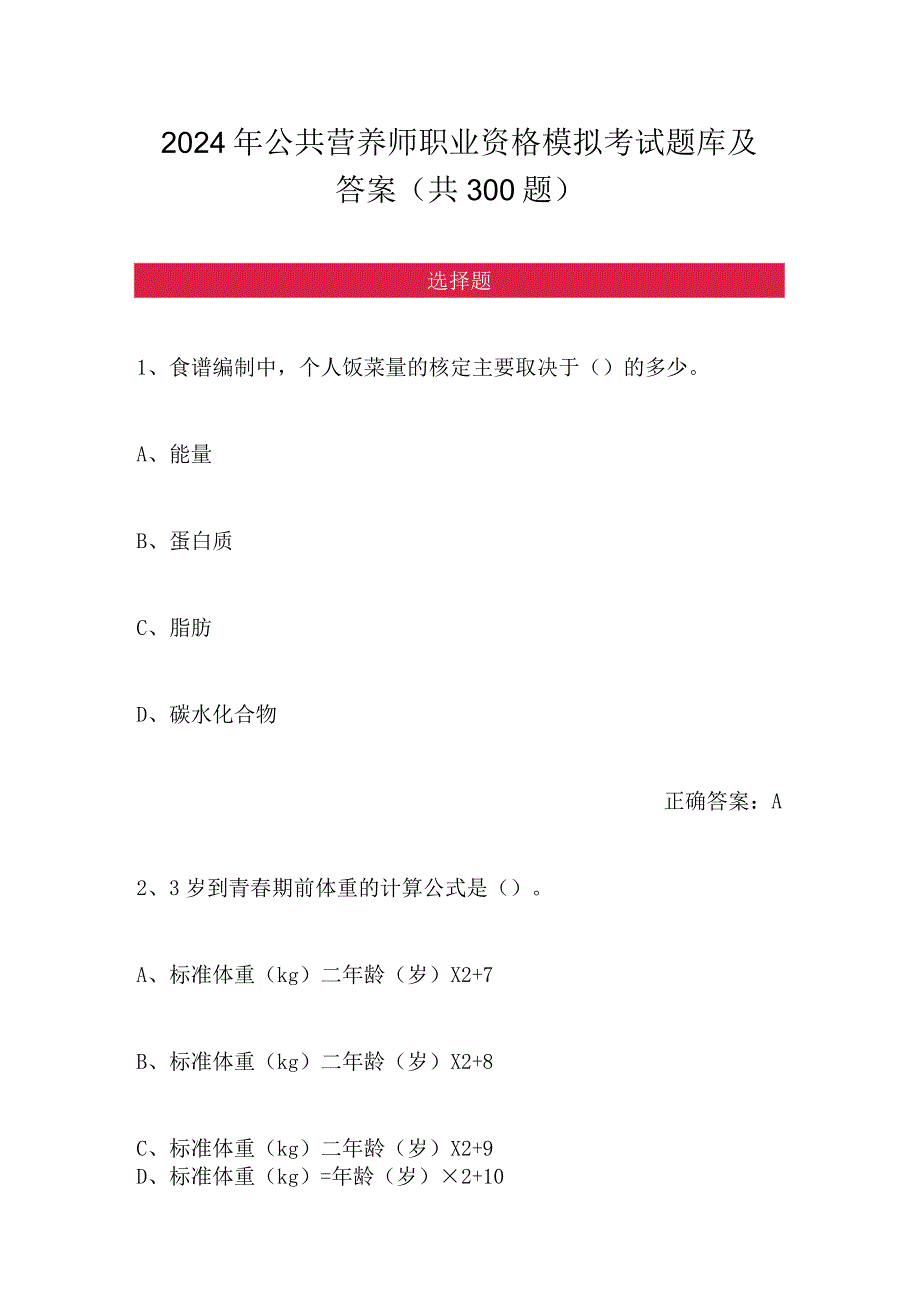 2024年公共营养师职业资格模拟考试题库及答案（共300题）

选择题

1、食谱编制中，个人饭菜量的核定主要取决于（）的多少。

A、能量

B、蛋白质

C、脂肪

D、碳水化合物

正确答案：A

2、3岁到青春期前体重的计算公式是（）。

A、标准体重（kg）二年龄（岁）X2+7

B、标准体重（kg）二年龄（岁）X2+8

C、标准体重（kg）二年龄（岁）X2+9
D、标准体重（kg）=年龄（岁）×2+10